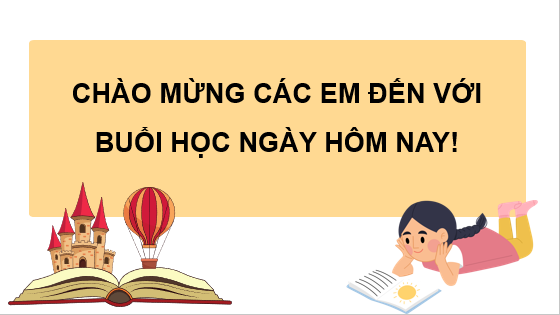 CHÀO MỪNG CÁC EM ĐẾN VỚI BUỔI HỌC NGÀY HÔM NAY!